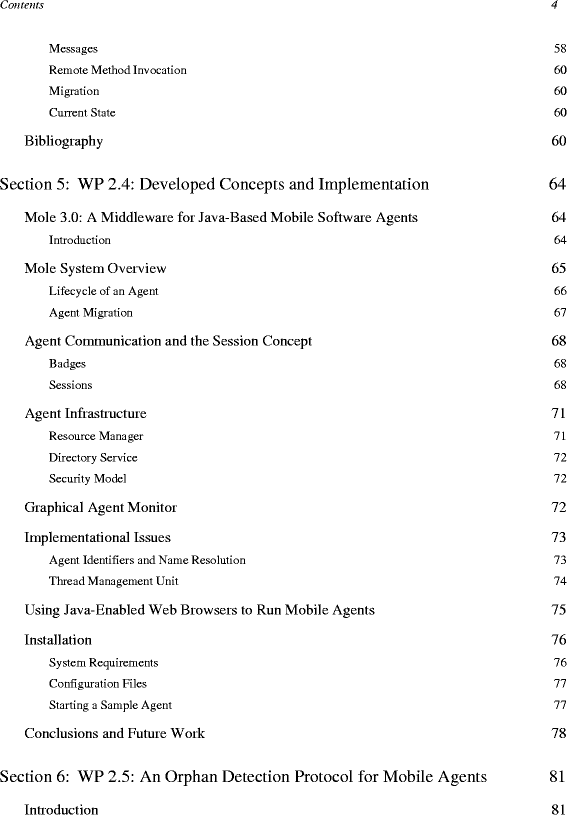 Contents 4

Messages 58
Remote Method Invocation 60
Migration 60
Current State 60

Bibliography 60

Section 5: WP 2.4: Developed Concepts and Implementation 64

Mole 3.0: A Middleware for Java-Based Mobile Software Agents 64
Introduction 64

Mole System Overview 65
Lifecycle of an Agent 66
Agent Migration 67

Agent Communication and the Session Concept 68
Badges 68
Sessions 68

Agent Infrastructure 71
Resource Manager 71
Directory Service 72
Security Model 72

Graphical Agent Monitor 72

Implementational Issues 73
Agent Identifiers and Name Resolution 73
Thread Management Unit 74

Using Java-Enabled Web Browsers to Run Mobile Agents 75

Installation 76
System Requirements 76
Configuration Files 77
Starting a Sample Agent 77

Conclusions and Future Work 78

Section 6: WP 2.5: An Orphan Detection Protocol for Mobile Agents 81

Introduction 81